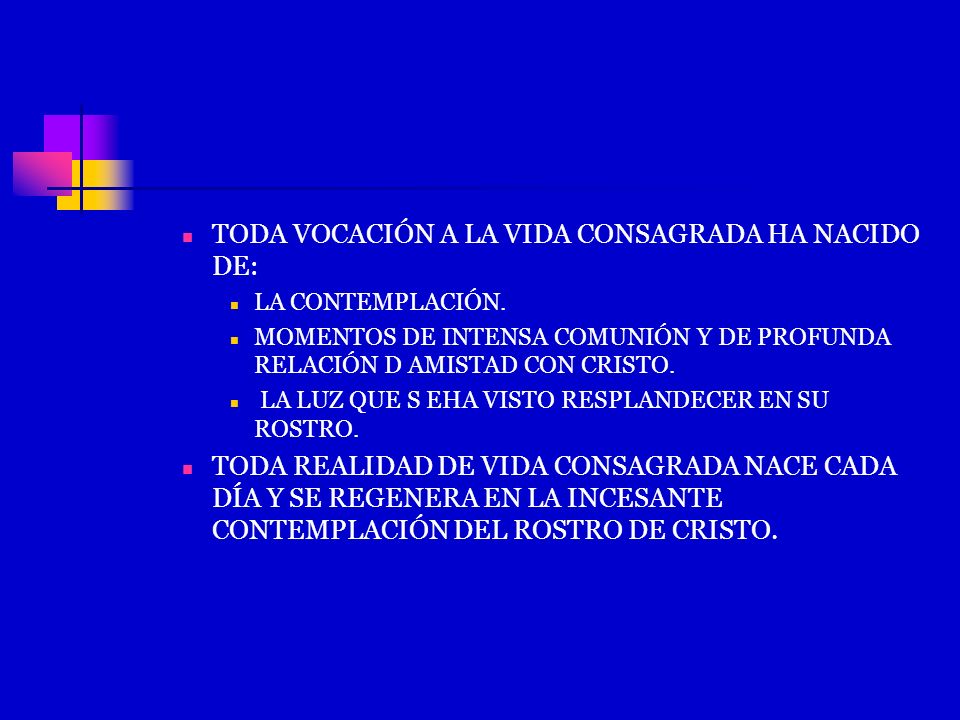 TODA VOCACIÓN A LA VIDA CONSAGRADA HA NACIDO DE:

LA CONTEMPLACIÓN.

MOMENTOS DE INTENSA COMUNIÓN Y DE PROFUNDA RELACIÓN D AMISTAD CON CRISTO.

LA LUZ QUE S EHA VISTO RESPLANDECER EN SU ROSTRO.

TODA REALIDAD DE VIDA CONSAGRADA NACE CADA DÍA Y SE REGENERA EN LA INCESANTE CONTEMPLACIÓN DEL ROSTRO DE CRISTO.